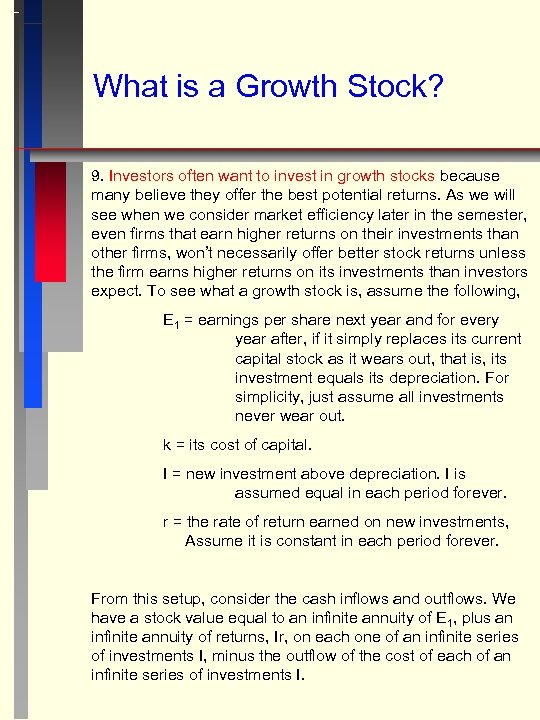 What is a Growth Stock?

9. Investors often want to invest in growth stocks because many believe they offer the best potential returns. As we will see when we consider market efficiency later in the semester, even firms that earn higher returns on their investments than other firms, won't necessarily offer better stock returns unless the firm earns higher returns on its investments than investors expect. To see what a growth stock is, assume the following,

$E_1$ = earnings per share next year and for every year after, if it simply replaces its current capital stock as it wears out, that is, its investment equals its depreciation. For simplicity, just assume all investments never wear out.

k = its cost of capital.

I = new investment above depreciation. I is assumed equal in each period forever.

r = the rate of return earned on new investments, Assume it is constant in each period forever.

From this setup, consider the cash inflows and outflows. We have a stock value equal to an infinite annuity of $E_1$, plus an infinite annuity of returns, Ir, on each one of an infinite series of investments I, minus the outflow of the cost of each of an infinite series of investments I.